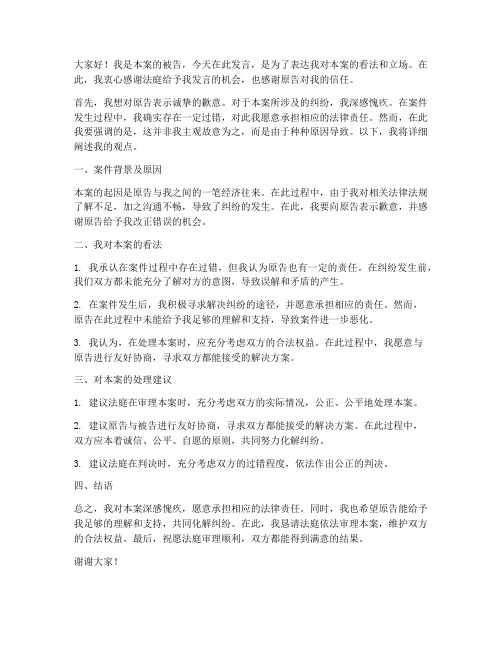 大家好！我是本案的被告，今天在此发言，是为了表达我对本案的看法和立场。在此，我衷心感谢法庭给予我发言的机会，也感谢原告对我的信任。

首先，我想对原告表示诚挚的歉意。对于本案所涉及的纠纷，我深感愧疚。在案件发生过程中，我确实存在一定过错，对此我愿意承担相应的法律责任。然而，在此我要强调的是，这并非我主观故意为之，而是由于种种原因导致。以下，我将详细阐述我的观点。

一、案件背景及原因

本案的起因是原告与我之间的一笔经济往来。在此过程中，由于我对相关法律法规了解不足，加之沟通不畅，导致了纠纷的发生。在此，我要向原告表示歉意，并感谢原告给予我改正错误的机会。

二、我对本案的看法

1. 我承认在案件过程中存在过错，但我认为原告也有一定的责任。在纠纷发生前，我们双方都未能充分了解对方的意图，导致误解和矛盾的产生。

2. 在案件发生后，我积极寻求解决纠纷的途径，并愿意承担相应的责任。然而，原告在此过程中未能给予我足够的理解和支持，导致案件进一步恶化。

3. 我认为，在处理本案时，应充分考虑双方的合法权益。在此过程中，我愿意与原告进行友好协商，寻求双方都能接受的解决方案。

三、对本案的处理建议

1. 建议法庭在审理本案时，充分考虑双方的实际情况，公正、公平地处理本案。

2. 建议原告与被告进行友好协商，寻求双方都能接受的解决方案。在此过程中，双方应本着诚信、公平、自愿的原则，共同努力化解纠纷。

3. 建议法庭在判决时，充分考虑双方的过错程度，依法作出公正的判决。

四、结语

总之，我对本案深感愧疚，愿意承担相应的法律责任。同时，我也希望原告能给予我足够的理解和支持，共同化解纠纷。在此，我恳请法庭依法审理本案，维护双方的合法权益。最后，祝愿法庭审理顺利，双方都能得到满意的结果。

谢谢大家！